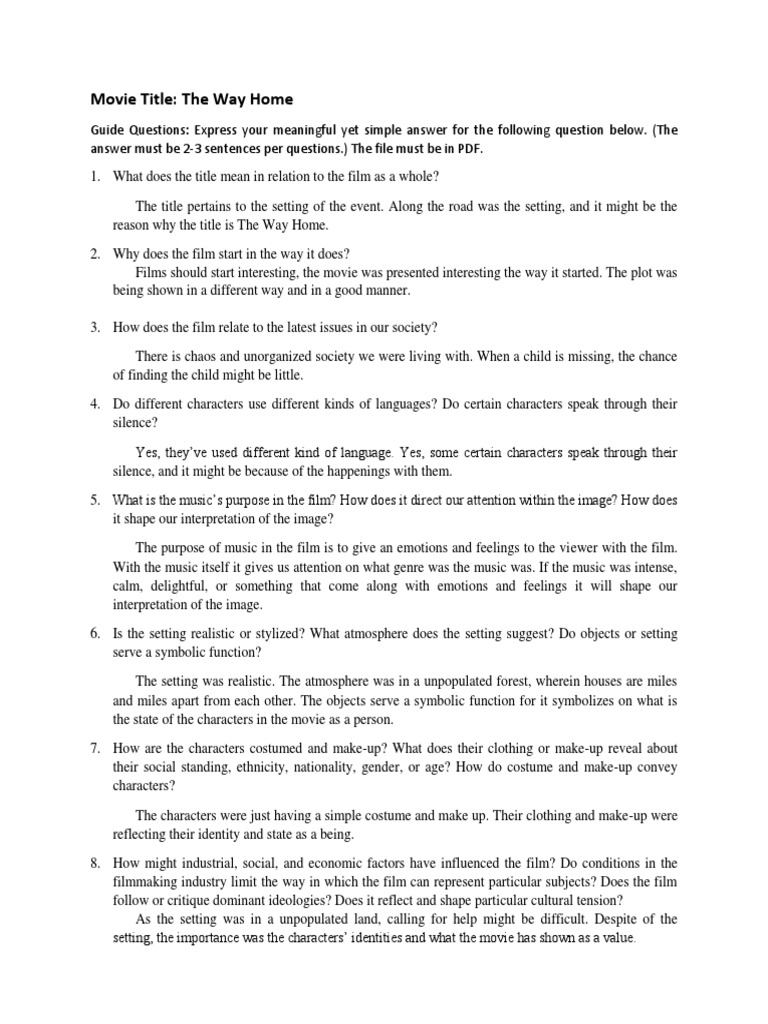 Movie Title: The Way Home

Guide Questions: Express your meaningful yet simple answer for the following question below. (The answer must be 2-3 sentences per questions.) The file must be in PDF.

1. What does the title mean in relation to the film as a whole?

The title pertains to the setting of the event. Along the road was the setting, and it might be the reason why the title is The Way Home.

2. Why does the film start in the way it does?

Films should start interesting, the movie was presented interesting the way it started. The plot was being shown in a different way and in a good manner.

3. How does the film relate to the latest issues in our society?

There is chaos and unorganized society we were living with. When a child is missing, the chance of finding the child might be little.

4. Do different characters use different kinds of languages? Do certain characters speak through their silence?

Yes, they've used different kind of language. Yes, some certain characters speak through their silence, and it might be because of the happenings with them.

5. What is the music's purpose in the film? How does it direct our attention within the image? How does it shape our interpretation of the image?

The purpose of music in the film is to give an emotions and feelings to the viewer with the film. With the music itself it gives us attention on what genre was the music was. If the music was intense, calm, delightful, or something that come along with emotions and feelings it will shape our interpretation of the image.

6. Is the setting realistic or stylized? What atmosphere does the setting suggest? Do objects or setting serve a symbolic function?

The setting was realistic. The atmosphere was in a unpopulated forest, wherein houses are miles and miles apart from each other. The objects serve a symbolic function for it symbolizes on what is the state of the characters in the movie as a person.

7. How are the characters costumed and make-up? What does their clothing or make-up reveal about their social standing, ethnicity, nationality, gender, or age? How do costume and make-up convey characters?

The characters were just having a simple costume and make up. Their clothing and make-up were reflecting their identity and state as a being.

8. How might industrial, social, and economic factors have influenced the film? Do conditions in the filmmaking industry limit the way in which the film can represent particular subjects? Does the film follow or critique dominant ideologies? Does it reflect and shape particular cultural tension?

As the setting was in a unpopulated land, calling for help might be difficult. Despite of the setting, the importance was the characters' identities and what the movie has shown as a value.